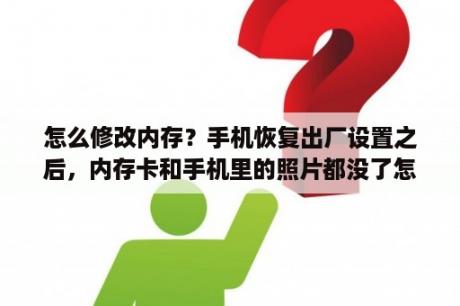 怎么修改内存？手机恢复出厂设置之后，内存卡和手机里的照片都没了怎